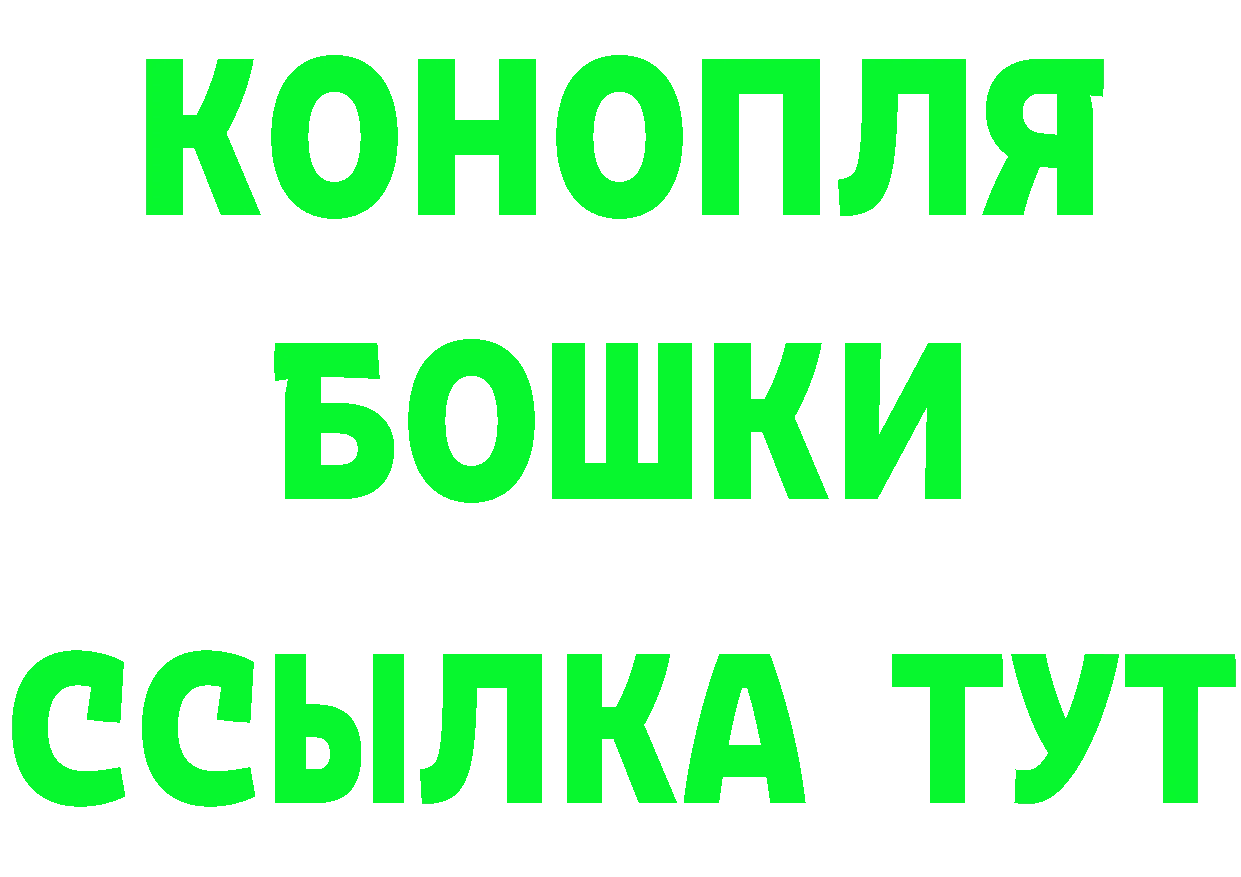 КОНОПЛЯ
БОШКИ
ССЫЛКА ТУТ